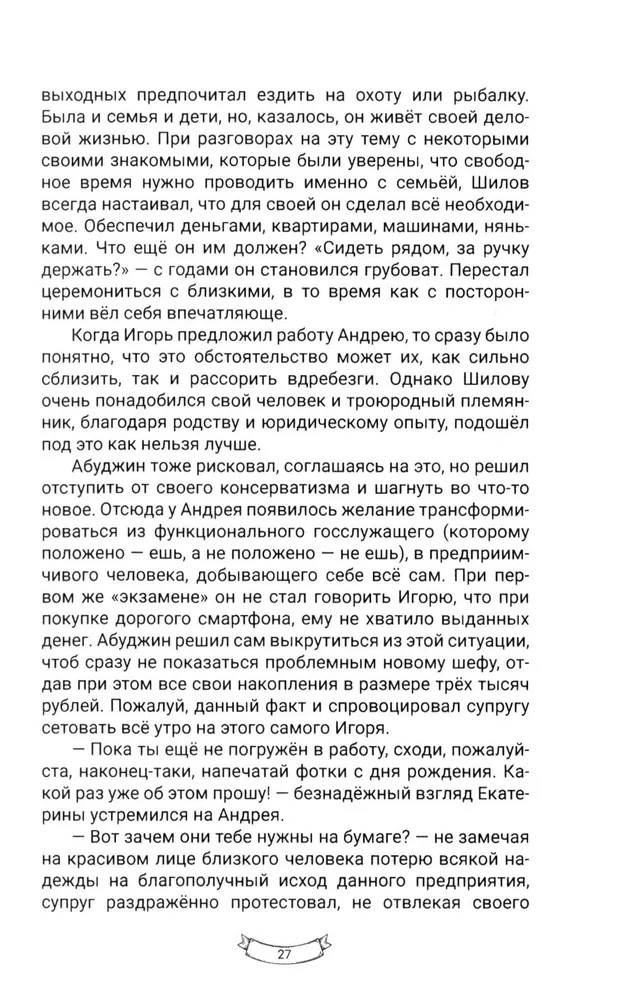 выходных предпочитал ездить на охоту или рыбалку. Была и семья и дети, но, казалось, он живёт своей деловой жизнью. При разговорах на эту тему с некоторыми своими знакомыми, которые были уверены, что свободное время нужно проводить именно с семьёй, Шилов всегда настаивал, что для своей он сделал всё необходимое. Обеспечил деньгами, квартирами, машинами, няньками. Что ещё он им должен? «Сидеть рядом, за ручку держать?» — с годами он становился грубоват. Перестал церемониться с близкими, в то время как с посторонними вёл себя впечатляюще.

Когда Игорь предложил работу Андрею, то сразу было понятно, что это обстоятельство может их, как сильно сблизить, так и рассорить вдребезги. Однако Шилову очень понадобился свой человек и троюродный племянник, благодаря родству и юридическому опыту, подошёл под это как нельзя лучше.

Абуджин тоже рисковал, соглашаясь на это, но решил отступить от своего консерватизма и шагнуть во что-то новое. Отсюда у Андрея появилось желание трансформироваться из функционального госслужащего (которому положено — ешь, а не положено — не ешь), в предприимчивого человека, добывающего себе всё сам. При первом же «экзамене» он не стал говорить Игорю, что при покупке дорогого смартфона, ему не хватило выданных денег. Абуджин решил сам выкрутиться из этой ситуации, чтоб сразу не показаться проблемным новому шефу, отдав при этом все свои накопления в размере трёх тысяч рублей. Пожалуй, данный факт и спровоцировал супругу сетовать всё утро на этого самого Игоря.

— Пока ты ещё не погружён в работу, сходи, пожалуйста, наконец-таки, напечатай фотки с дня рождения. Какой раз уже об этом прошу! — безнадёжный взгляд Екатерины устремился на Андрея.

— Вот зачем они тебе нужны на бумаге? — не замечая на красивом лице близкого человека потерю всякой надежды на благополучный исход данного предприятия, супруг раздражённо протестовал, не отвлекая своего

27